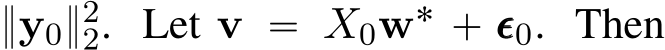 $\|\mathbf{y}_0\|_2^2$. Let $\mathbf{v} = X_0\mathbf{w}^* + \boldsymbol{\epsilon}_0$. Then